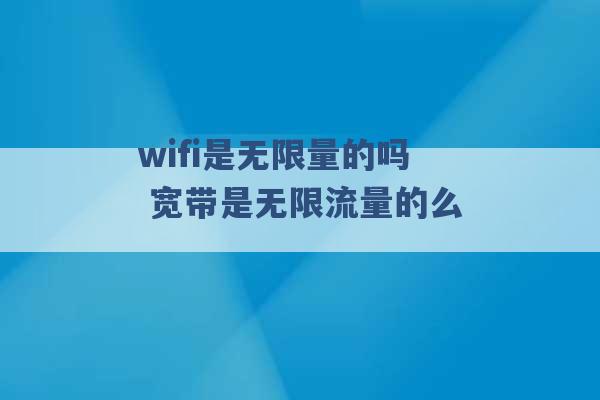 wifi是无限量的吗
宽带是无限流量的么